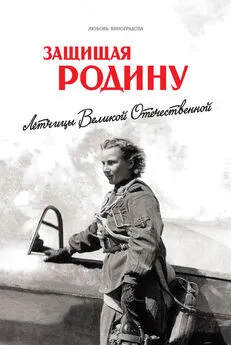 ЛЮБОВЬ ВИНОГРАДОВА

ЗАЩИЩАЯ РОДИНУ

Летчицы Великой Отечественной